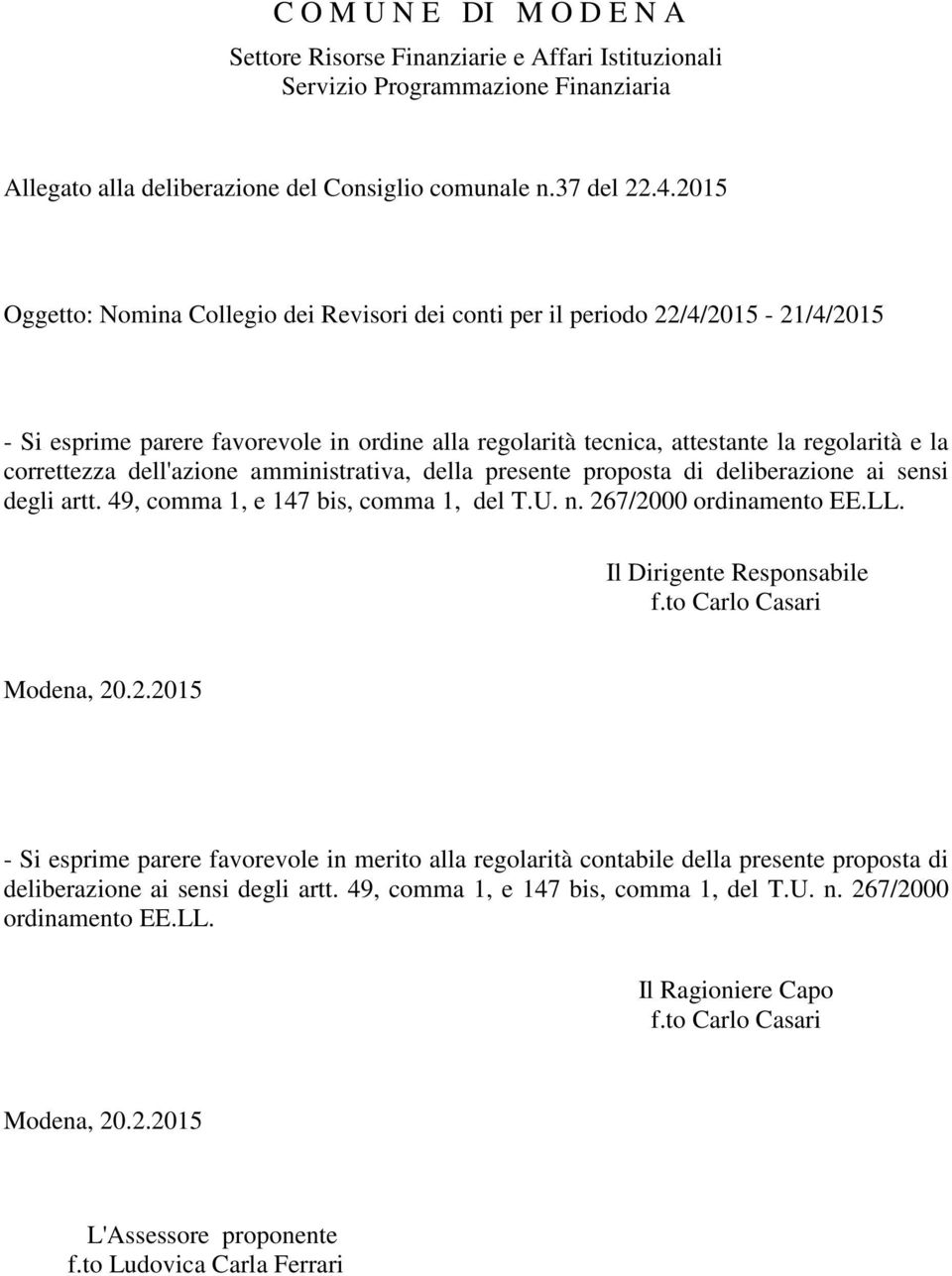 C O M U N E  DI  M O D E N A

Settore Risorse Finanziarie e Affari Istituzionali
Servizio Programmazione Finanziaria

Allegato alla deliberazione del Consiglio comunale n.37 del 22.4.2015

Oggetto: Nomina Collegio dei Revisori dei conti per il periodo 22/4/2015 - 21/4/2015

- Si esprime parere favorevole in ordine alla regolarità tecnica, attestante la regolarità e la correttezza dell'azione amministrativa, della presente proposta di deliberazione ai sensi degli artt. 49, comma 1, e 147 bis, comma 1, del T.U. n. 267/2000 ordinamento EE.LL.

Il Dirigente Responsabile
f.to Carlo Casari

Modena, 20.2.2015

- Si esprime parere favorevole in merito alla regolarità contabile della presente proposta di deliberazione ai sensi degli artt. 49, comma 1, e 147 bis, comma 1, del T.U. n. 267/2000 ordinamento EE.LL.

Il Ragioniere Capo
f.to Carlo Casari

Modena, 20.2.2015

L'Assessore proponente
f.to Ludovica Carla Ferrari